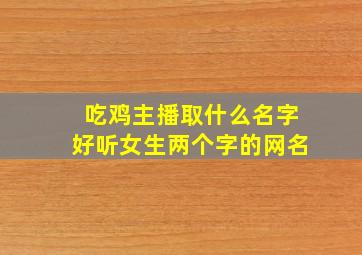 吃鸡主播取什么名字
好听女生两个字的网名